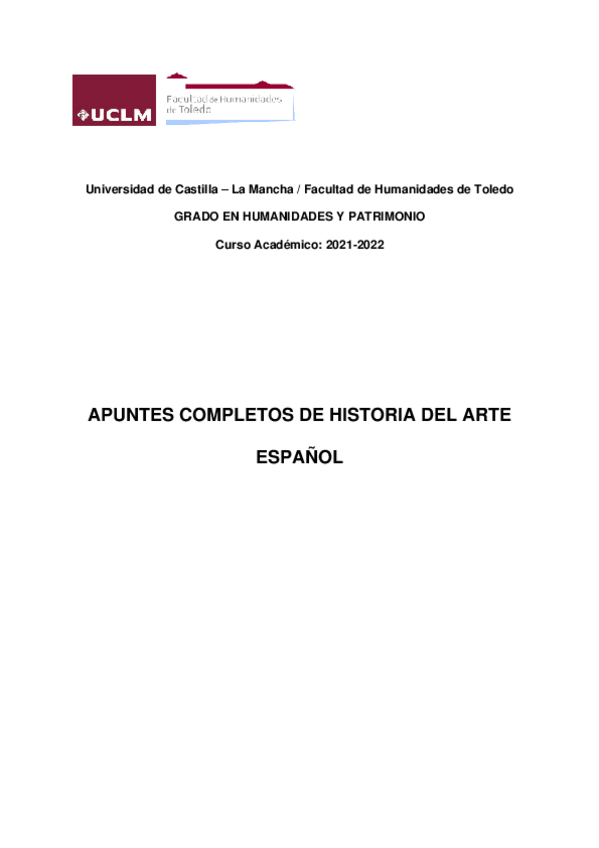 UCLM

Facultad de Humanidades de Toledo

Universidad de Castilla – La Mancha / Facultad de Humanidades de Toledo

GRADO EN HUMANIDADES Y PATRIMONIO

Curso Académico: 2021-2022

APUNTES COMPLETOS DE HISTORIA DEL ARTE

ESPAÑOL